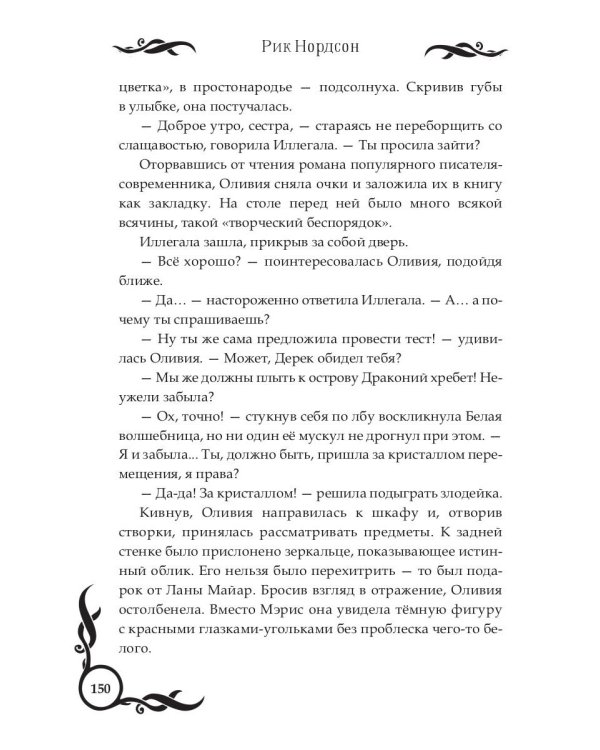 Рик Нордсон

цветка», в простонародье — подсолнуха. Скривив губы в улыбке, она постучалась.

— Доброе утро, сестра, — стараясь не переборщить со слащавостью, говорила Иллегала. — Ты просила зайти?

Оторвавшись от чтения романа популярного писателя-современника, Оливия сняла очки и заложила их в книгу как закладку. На столе перед ней было много всякой всячины, такой «творческий беспорядок».

Иллегала зашла, прикрыв за собой дверь.

— Всё хорошо? — поинтересовалась Оливия, подойдя ближе.

— Да… — настороженно ответила Иллегала. — А… а почему ты спрашиваешь?

— Ну ты же сама предложила провести тест! — удивилась Оливия. — Может, Дерек обидел тебя?

— Мы же должны плыть к острову Драконий хребет! Неужели забыла?

— Ох, точно! — стукнув себя по лбу воскликнула Белая волшебница, но ни один её мускул не дрогнул при этом. — Я и забыла... Ты, должно быть, пришла за кристаллом перемещения, я права?

— Да-да! За кристаллом! — решила подыграть злодейка.

Кивнув, Оливия направилась к шкафу и, отворив створки, принялась рассматривать предметы. К задней стенке было прислонено зеркальце, показывающее истинный облик. Его нельзя было перехитрить — то был подарок от Ланы Майар. Бросив взгляд в отражение, Оливия остолбенела. Вместо Мэрис она увидела тёмную фигуру с красными глазками-угольками без проблеска чего-то белого.

150